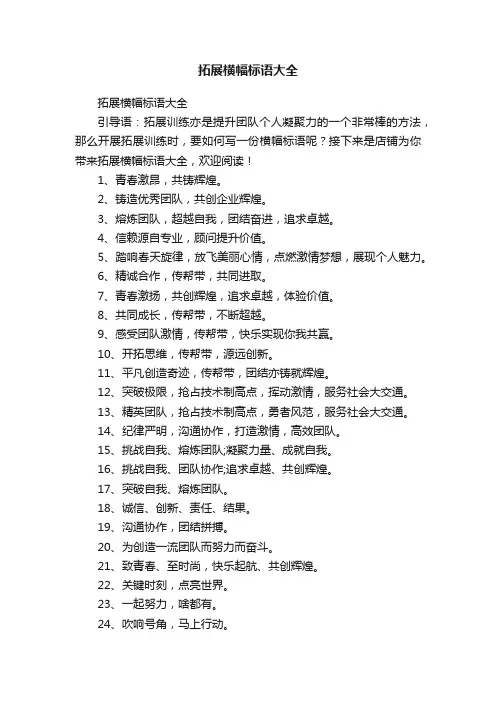 拓展横幅标语大全

拓展横幅标语大全

引导语：拓展训练亦是提升团队个人凝聚力的一个非常棒的方法，那么开展拓展训练时，要如何写一份横幅标语呢？接下来是店铺为你带来拓展横幅标语大全，欢迎阅读！

1、青春激昂，共铸辉煌。

2、铸造优秀团队，共创企业辉煌。

3、熔炼团队，超越自我，团结奋进，追求卓越。

4、信赖源自专业，顾问提升价值。

5、踏响春天旋律，放飞美丽心情，点燃激情梦想，展现个人魅力。

6、精诚合作，传帮带，共同进取。

7、青春激扬，共创辉煌，追求卓越，体验价值。

8、共同成长，传帮带，不断超越。

9、感受团队激情，传帮带，快乐实现你我共赢。

10、开拓思维，传帮带，源远创新。

11、平凡创造奇迹，传帮带，团结亦铸就辉煌。

12、突破极限，抢占技术制高点，挥动激情，服务社会大交通。

13、精英团队，抢占技术制高点，勇者风范，服务社会大交通。

14、纪律严明，沟通协作，打造激情，高效团队。

15、挑战自我、熔炼团队;凝聚力量、成就自我。

16、挑战自我、团队协作;追求卓越、共创辉煌。

17、突破自我、熔炼团队。

18、诚信、创新、责任、结果。

19、沟通协作，团结拼搏。

20、为创造一流团队而努力而奋斗。

21、致青春、至时尚，快乐起航、共创辉煌。

22、关键时刻，点亮世界。

23、一起努力，啥都有。

24、吹响号角，马上行动。